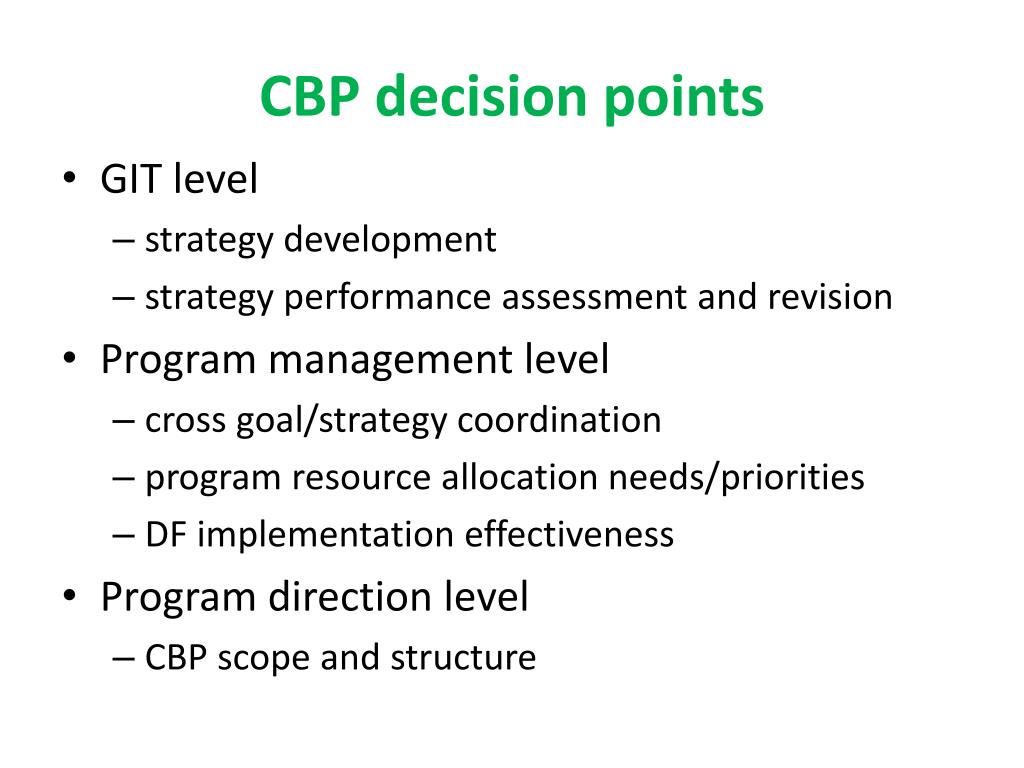 CBP decision points

• GIT level
– strategy development
– strategy performance assessment and revision
• Program management level
– cross goal/strategy coordination
– program resource allocation needs/priorities
– DF implementation effectiveness
• Program direction level
– CBP scope and structure